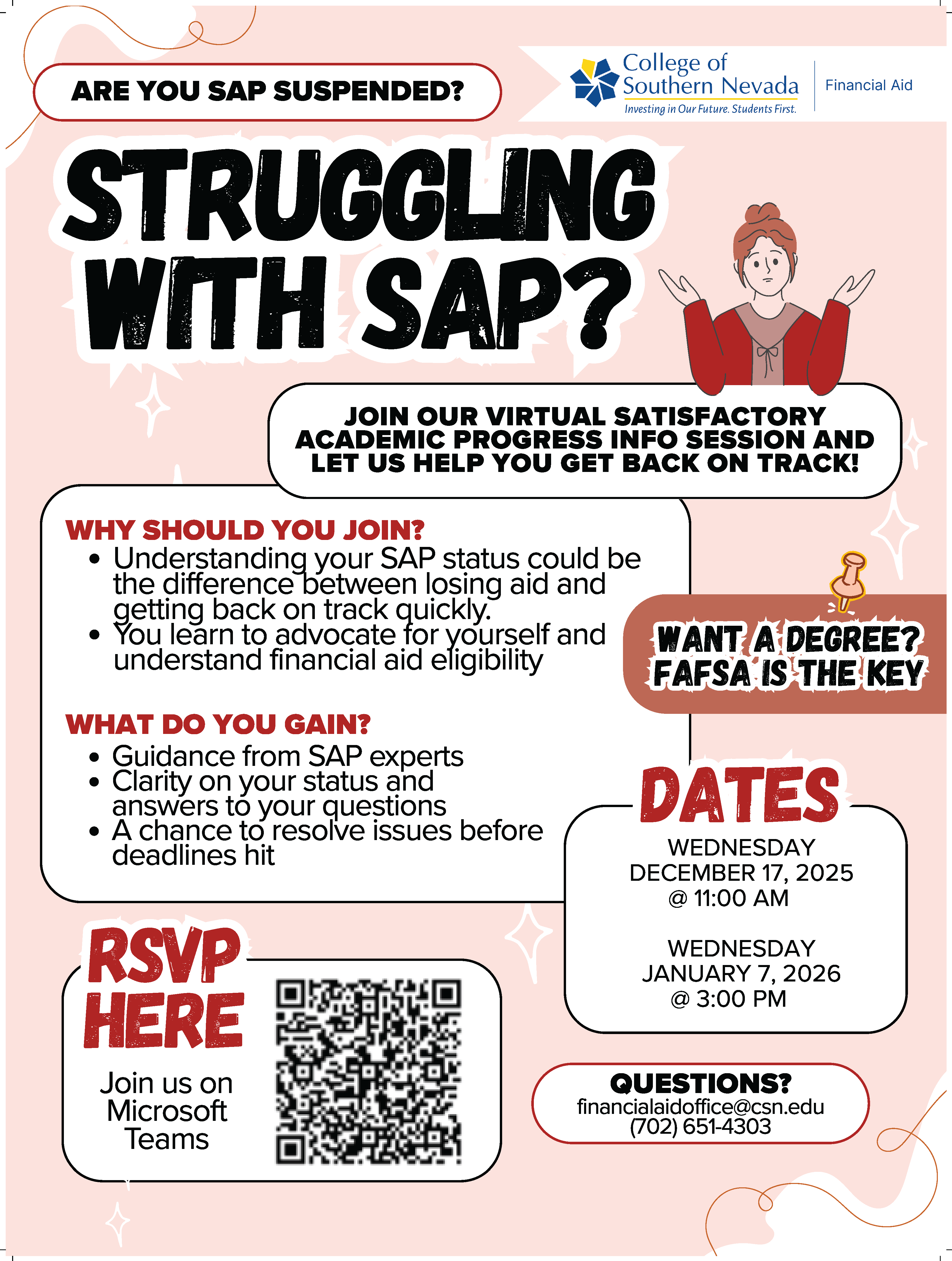 ARE YOU SAP SUSPENDED?

College of Southern Nevada
Investing in Our Future. Students First.
Financial Aid

STRUGGLING WITH SAP?

JOIN OUR VIRTUAL SATISFACTORY ACADEMIC PROGRESS INFO SESSION AND LET US HELP YOU GET BACK ON TRACK!

WHY SHOULD YOU JOIN?
• Understanding your SAP status could be the difference between losing aid and getting back on track quickly.
• You learn to advocate for yourself and understand financial aid eligibility

WHAT DO YOU GAIN?
• Guidance from SAP experts
• Clarity on your status and answers to your questions
• A chance to resolve issues before deadlines hit

WANT A DEGREE? FAFSA IS THE KEY

DATES
WEDNESDAY
DECEMBER 17, 2025
@ 11:00 AM

WEDNESDAY
JANUARY 7, 2026
@ 3:00 PM

RSVP HERE
Join us on Microsoft Teams

QUESTIONS?
financialaidoffice@csn.edu
(702) 651-4303